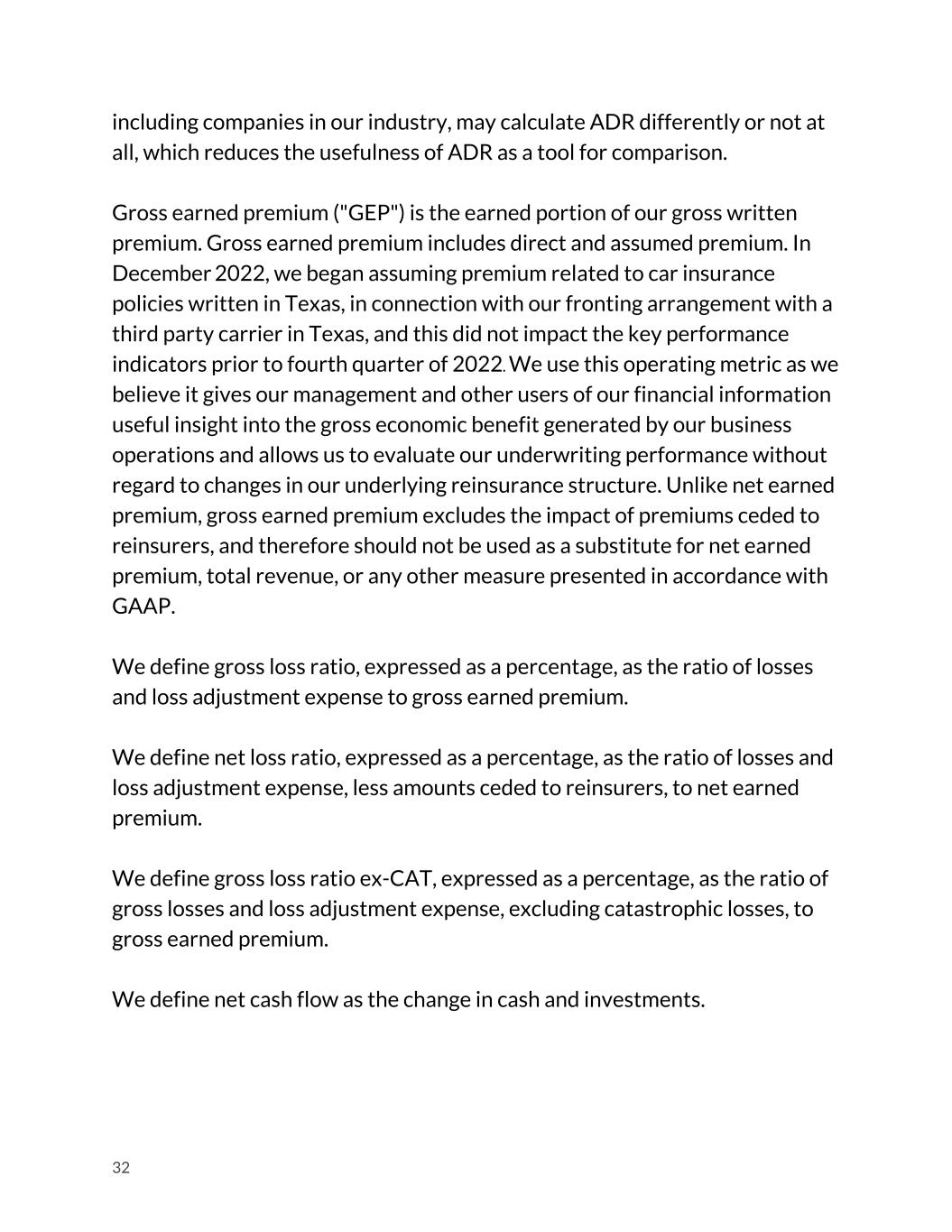 including companies in our industry, may calculate ADR differently or not at all, which reduces the usefulness of ADR as a tool for comparison.

Gross earned premium ("GEP") is the earned portion of our gross written premium. Gross earned premium includes direct and assumed premium. In December 2022, we began assuming premium related to car insurance policies written in Texas, in connection with our fronting arrangement with a third party carrier in Texas, and this did not impact the key performance indicators prior to fourth quarter of 2022. We use this operating metric as we believe it gives our management and other users of our financial information useful insight into the gross economic benefit generated by our business operations and allows us to evaluate our underwriting performance without regard to changes in our underlying reinsurance structure. Unlike net earned premium, gross earned premium excludes the impact of premiums ceded to reinsurers, and therefore should not be used as a substitute for net earned premium, total revenue, or any other measure presented in accordance with GAAP.

We define gross loss ratio, expressed as a percentage, as the ratio of losses and loss adjustment expense to gross earned premium.

We define net loss ratio, expressed as a percentage, as the ratio of losses and loss adjustment expense, less amounts ceded to reinsurers, to net earned premium.

We define gross loss ratio ex-CAT, expressed as a percentage, as the ratio of gross losses and loss adjustment expense, excluding catastrophic losses, to gross earned premium.

We define net cash flow as the change in cash and investments.

32